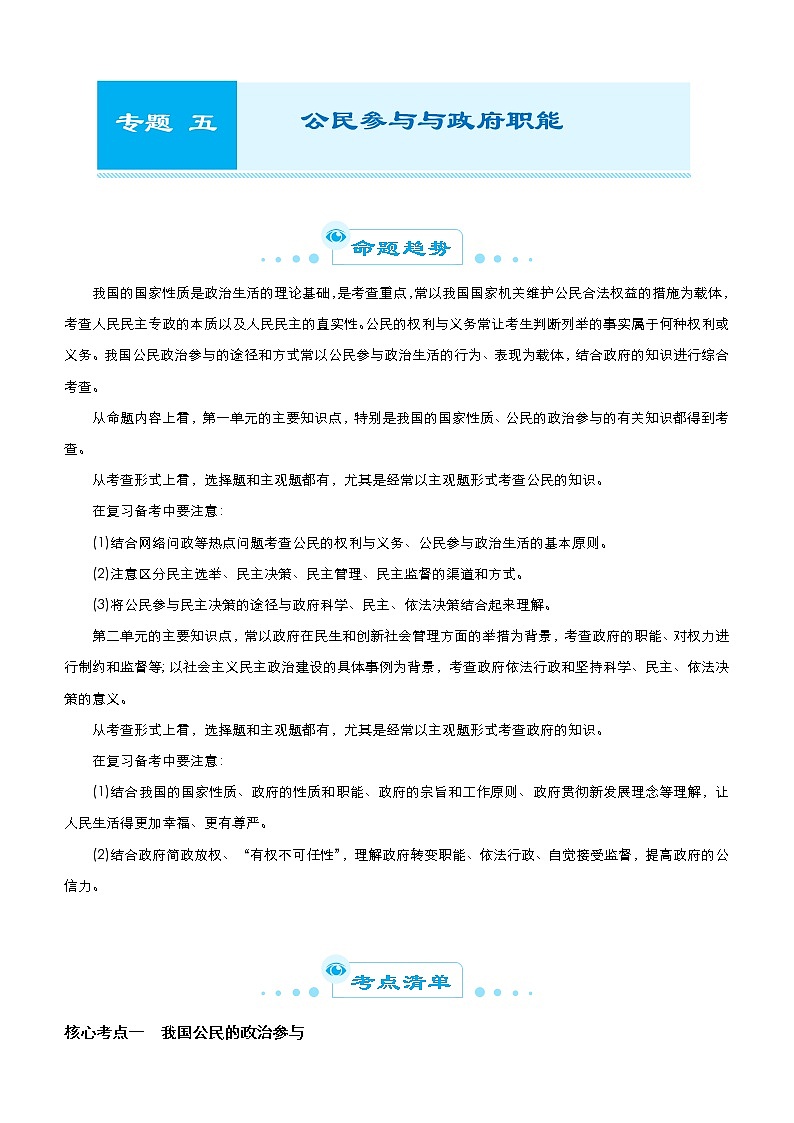 专题 五

公民参与与政府职能

命题趋势

我国的国家性质是政治生活的理论基础，是考查重点，常以我国国家机关维护公民合法权益的措施为载体，考查人民民主专政的本质以及人民民主的真实性。公民的权利与义务常让考生判断列举的事实属于何种权利或义务。我国公民政治参与的途径和方式常以公民参与政治生活的行为、表现为载体，结合政府的知识进行综合考查。

从命题内容上看，第一单元的主要知识点，特别是我国的国家性质、公民的政治参与的有关知识都得到考查。

从考查形式上看，选择题和主观题都有，尤其是经常以主观题形式考查公民的知识。

在复习备考中要注意：

(1)结合网络问政等热点问题考查公民的权利与义务、公民参与政治生活的基本原则。

(2)注意区分民主选举、民主决策、民主管理、民主监督的渠道和方式。

(3)将公民参与民主决策的途径与政府科学、民主、依法决策结合起来理解。

第二单元的主要知识点，常以政府在民生和创新社会管理方面的举措为背景，考查政府的职能、对权力进行制约和监督等；以社会主义民主政治建设的具体事例为背景，考查政府依法行政和坚持科学、民主、依法决策的意义。

从考查形式上看，选择题和主观题都有，尤其是经常以主观题形式考查政府的知识。

在复习备考中要注意：

(1)结合我国的国家性质、政府的性质和职能、政府的宗旨和工作原则、政府贯彻新发展理念等理解，让人民生活得更加幸福、更有尊严。

(2)结合政府简政放权、“有权不可任性”，理解政府转变职能、依法行政、自觉接受监督，提高政府的公信力。

考点清单

核心考点一 我国公民的政治参与